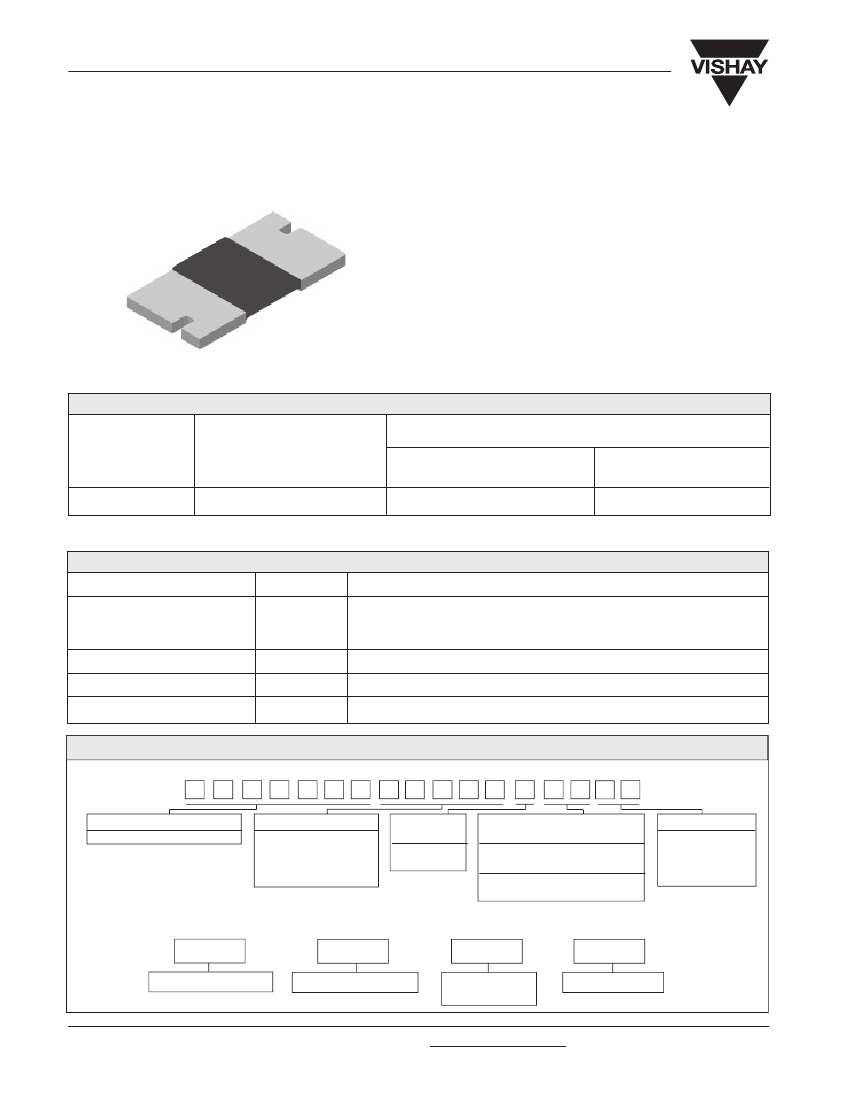 VISHAY